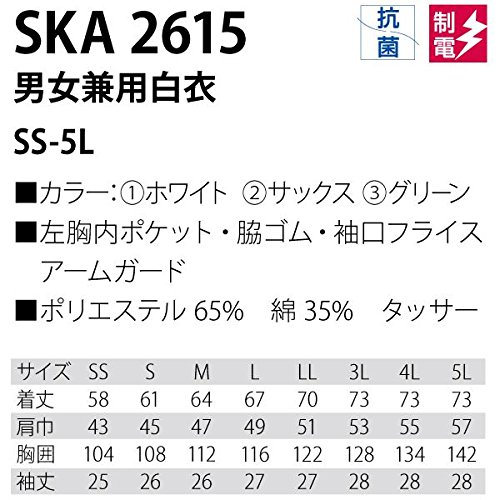 SKA 2615

抗菌

制電

男女兼用白衣

SS-5L

■カラー:①ホワイト ②サックス ③グリーン

■左胸内ポケット・脇ゴム・袖口フライス アームガード

■ポリエステル65% 綿35% タッサー

| サイズ | SS | S | M | L | LL | 3L | 4L | 5L |
|---|---|---|---|---|---|---|---|---|
| 着丈 | 58 | 61 | 64 | 67 | 70 | 73 | 73 | 73 |
| 肩巾 | 43 | 45 | 47 | 49 | 51 | 53 | 55 | 57 |
| 胸囲 | 104 | 108 | 112 | 116 | 122 | 128 | 134 | 142 |
| 袖丈 | 25 | 26 | 26 | 27 | 27 | 28 | 28 | 28 |